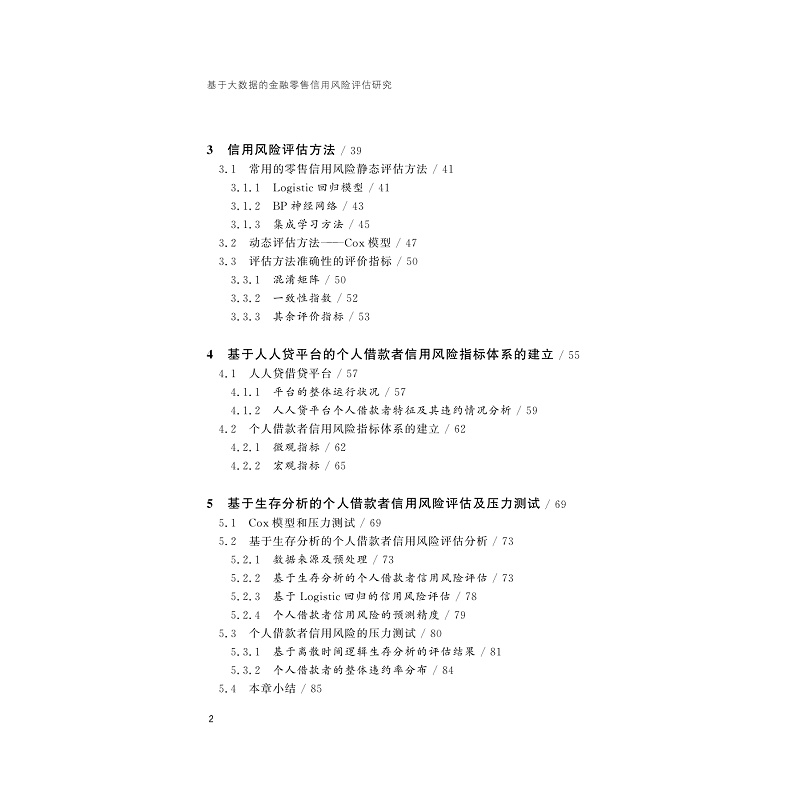 基于大数据的金融零售信用风险评估研究

3 信用风险评估方法 / 39
3.1 常用的零售信用风险静态评估方法 / 41
3.1.1 Logistic回归模型 / 41
3.1.2 BP神经网络 / 43
3.1.3 集成学习方法 / 45
3.2 动态评估方法——Cox模型 / 47
3.3 评估方法准确性的评价指标 / 50
3.3.1 混淆矩阵 / 50
3.3.2 一致性指数 / 52
3.3.3 其余评价指标 / 53

4 基于人人贷平台的个人借款者信用风险指标体系的建立 / 55
4.1 人人贷借贷平台 / 57
4.1.1 平台的整体运行状况 / 57
4.1.2 人人贷平台个人借款者特征及其违约情况分析 / 59
4.2 个人借款者信用风险指标体系的建立 / 62
4.2.1 微观指标 / 62
4.2.2 宏观指标 / 65

5 基于生存分析的个人借款者信用风险评估及压力测试 / 69
5.1 Cox模型和压力测试 / 69
5.2 基于生存分析的个人借款者信用风险评估分析 / 73
5.2.1 数据来源及预处理 / 73
5.2.2 基于生存分析的个人借款者信用风险评估 / 73
5.2.3 基于Logistic回归的信用风险评估 / 78
5.2.4 个人借款者信用风险的预测精度 / 79
5.3 个人借款者信用风险的压力测试 / 80
5.3.1 基于离散时间逻辑生存分析的评估结果 / 81
5.3.2 个人借款者的整体违约率分布 / 84
5.4 本章小结 / 85

2